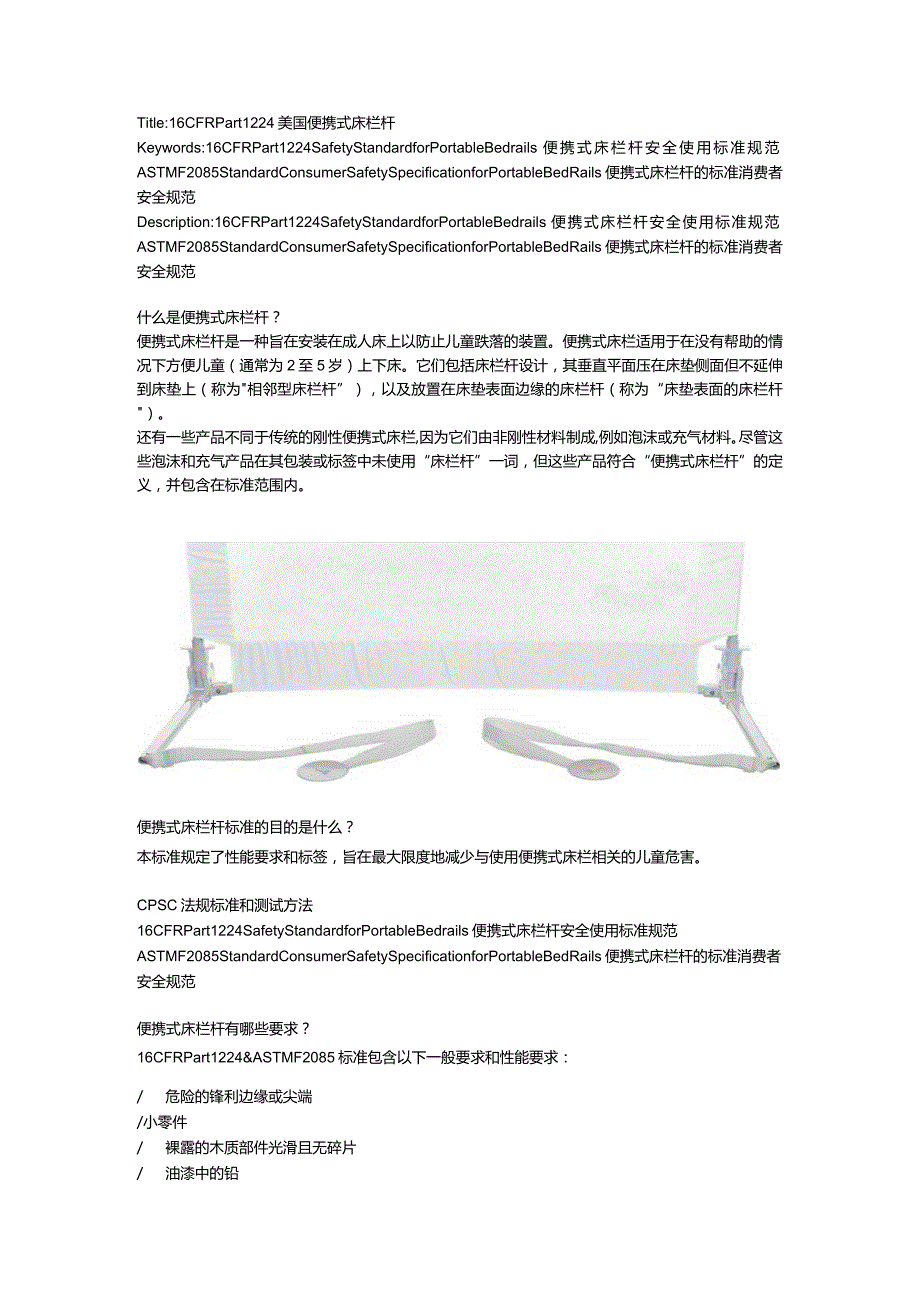 Title:16CFRPart1224 美国便携式床栏杆

Keywords:16CFRPart1224SafetyStandardforPortableBedrails 便携式床栏杆安全使用标准规范 ASTMF2085StandardConsumerSafetySpecificationforPortableBedRails 便携式床栏杆的标准消费者安全规范

Description:16CFRPart1224SafetyStandardforPortableBedrails 便携式床栏杆安全使用标准规范 ASTMF2085StandardConsumerSafetySpecificationforPortableBedRails 便携式床栏杆的标准消费者安全规范

什么是便携式床栏杆？

便携式床栏杆是一种旨在安装在成人床上以防止儿童跌落的装置。便携式床栏适用于在没有帮助的情况下方便儿童（通常为 2 至 5 岁）上下床。它们包括床栏杆设计，其垂直平面压在床垫侧面但不延伸到床垫上（称为"相邻型床栏杆”），以及放置在床垫表面边缘的床栏杆（称为“床垫表面的床栏杆"）。

还有一些产品不同于传统的刚性便携式床栏,因为它们由非刚性材料制成,例如泡沫或充气材料。尽管这些泡沫和充气产品在其包装或标签中未使用“床栏杆”一词，但这些产品符合“便携式床栏杆”的定义，并包含在标准范围内。

便携式床栏杆标准的目的是什么？

本标准规定了性能要求和标签，旨在最大限度地减少与使用便携式床栏相关的儿童危害。

CPSC 法规标准和测试方法

16CFRPart1224SafetyStandardforPortableBedrails 便携式床栏杆安全使用标准规范

ASTMF2085StandardConsumerSafetySpecificationforPortableBedRails 便携式床栏杆的标准消费者安全规范

便携式床栏杆有哪些要求？

16CFRPart1224&ASTMF2085 标准包含以下一般要求和性能要求：

/ 危险的锋利边缘或尖端

/小零件

/ 裸露的木质部件光滑且无碎片

/ 油漆中的铅